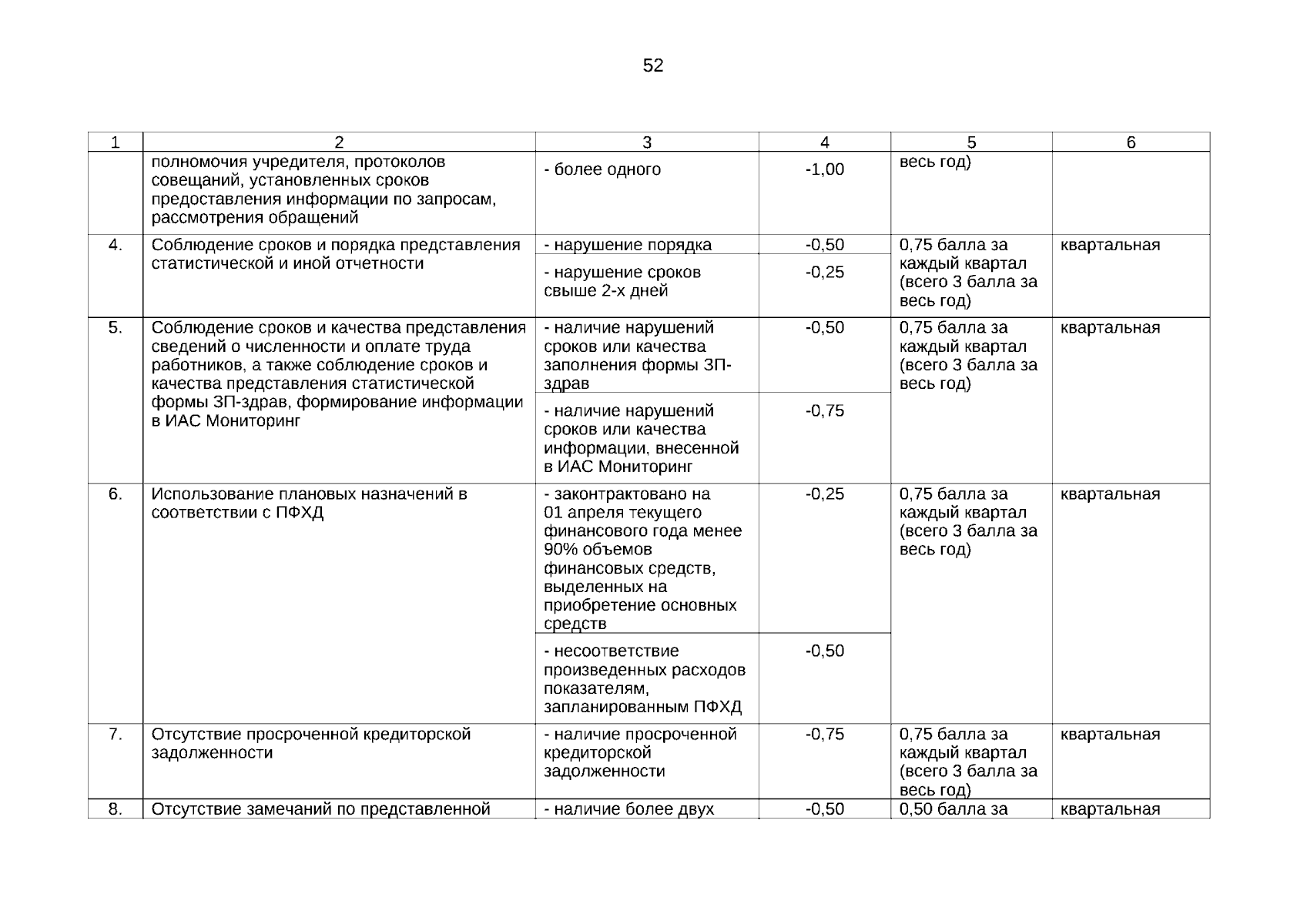 52

| 1 | 2 | 3 | 4 | 5 | 6 |
|---|---|---|---|---|---|
| | полномочия учредителя, протоколов совещаний, установленных сроков предоставления информации по запросам, рассмотрения обращений | - более одного | -1,00 | весь год) | |
| 4. | Соблюдение сроков и порядка представления статистической и иной отчетности | - нарушение порядка | -0,50 | 0,75 балла за каждый квартал (всего 3 балла за весь год) | квартальная |
| | | - нарушение сроков свыше 2-х дней | -0,25 | | |
| 5. | Соблюдение сроков и качества представления сведений о численности и оплате труда работников, а также соблюдение сроков и качества представления статистической формы ЗП-здрав, формирование информации в ИАС Мониторинг | - наличие нарушений сроков или качества заполнения формы ЗП-здрав | -0,50 | 0,75 балла за каждый квартал (всего 3 балла за весь год) | квартальная |
| | | - наличие нарушений сроков или качества информации, внесенной в ИАС Мониторинг | -0,75 | | |
| 6. | Использование плановых назначений в соответствии с ПФХД | - законтрактовано на 01 апреля текущего финансового года менее 90% объемов финансовых средств, выделенных на приобретение основных средств | -0,25 | 0,75 балла за каждый квартал (всего 3 балла за весь год) | квартальная |
| | | - несоответствие произведенных расходов показателям, запланированным ПФХД | -0,50 | | |
| 7. | Отсутствие просроченной кредиторской задолженности | - наличие просроченной кредиторской задолженности | -0,75 | 0,75 балла за каждый квартал (всего 3 балла за весь год) | квартальная |
| 8. | Отсутствие замечаний по представленной | - наличие более двух | -0,50 | 0,50 балла за | квартальная |